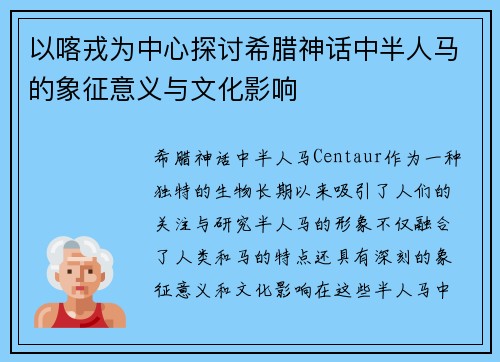 以喀戎为中心探讨希腊神话中半人马的象征意义与文化影响

希腊神话中半人马Centaur作为一种独特的生物长期以来吸引了人们的关注与研究半人马的形象不仅融合了人类和马的特点还具有深刻的象征意义和文化影响在这些半人马中